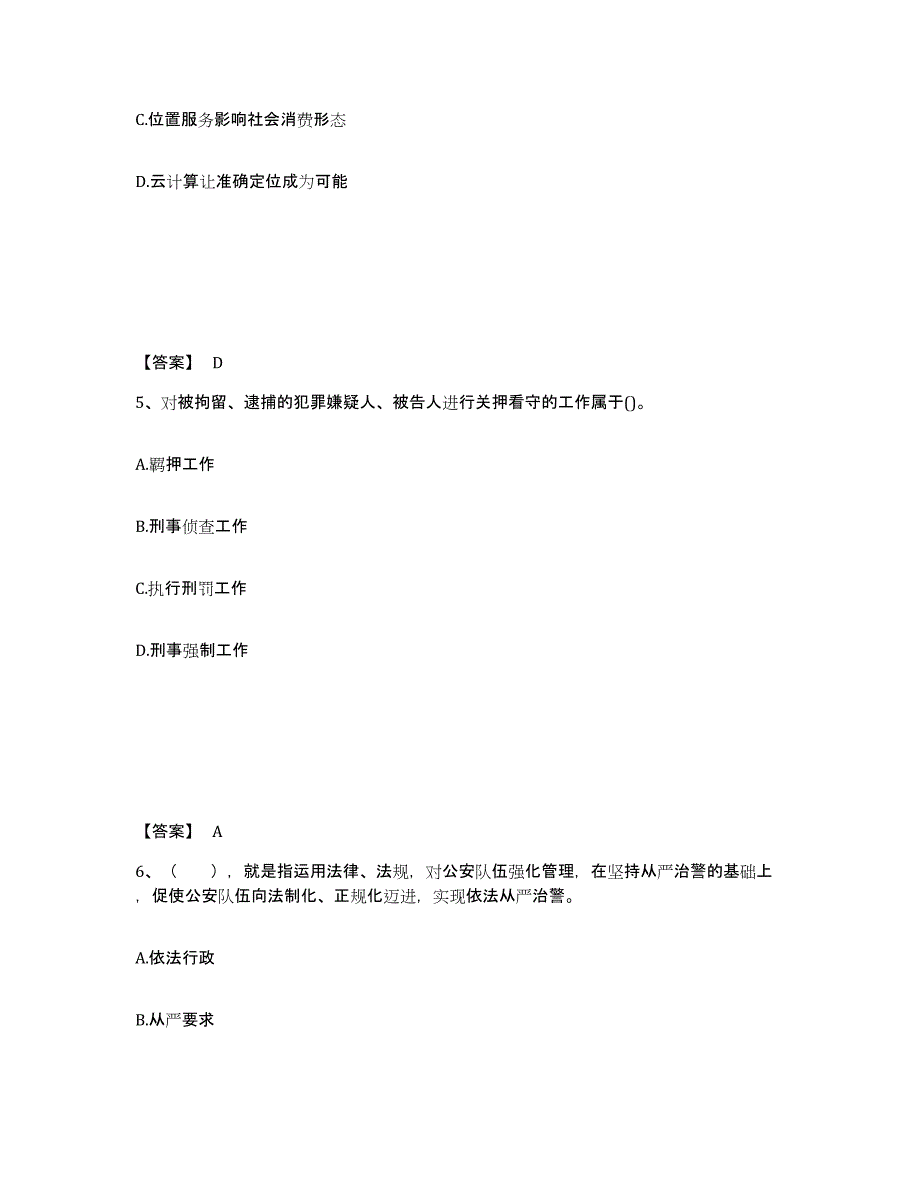 C.位置服务影响社会消费形态

D.云计算让准确定位成为可能

【答案】 D

5、对被拘留、逮捕的犯罪嫌疑人、被告人进行关押看守的工作属于()。

A.羁押工作

B.刑事侦查工作

C.执行刑罚工作

D.刑事强制工作

【答案】 A

6、（ ），就是指运用法律、法规，对公安队伍强化管理，在坚持从严治警的基础上，促使公安队伍向法制化、正规化迈进，实现依法从严治警。

A.依法行政

B.从严要求